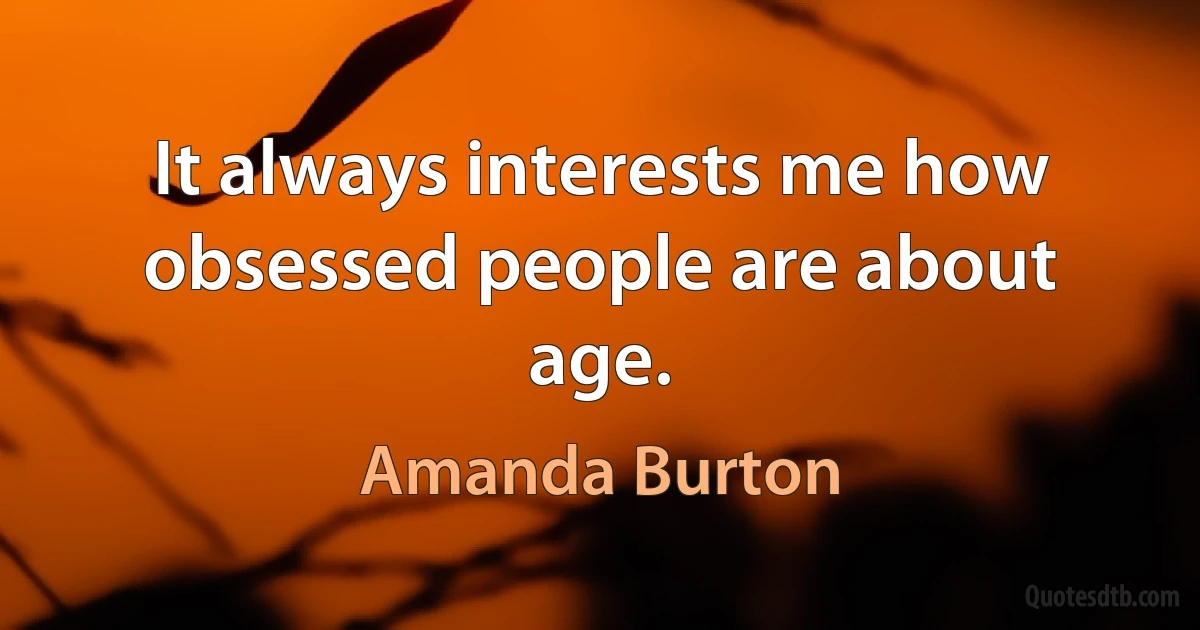 It always interests me how obsessed people are about age.

Amanda Burton

Quotesdtb.com